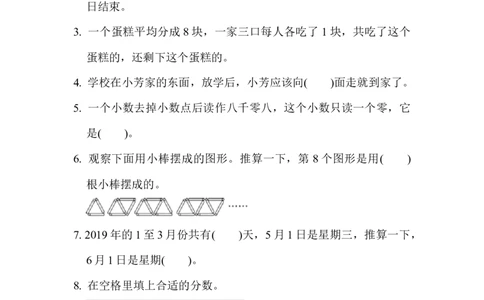 日结束。

3. 一个蛋糕平均分成 8 块，一家三口每人各吃了 1 块，共吃了这个蛋糕的，还剩下这个蛋糕的。

4. 学校在小芳家的东面，放学后，小芳应该向(　　)面走就到家了。

5. 一个小数去掉小数点后读作八千零八，这个小数只读一个零，它是(　　)。

6. 观察下面用小棒摆成的图形。推算一下，第 8 个图形是用(　　)根小棒摆成的。

……

7. 2019 年的 1 至 3 月份共有(　　)天，5 月 1 日是星期三，推算一下，6 月 1 日是星期(　　)。

8. 在空格里填上合适的分数。